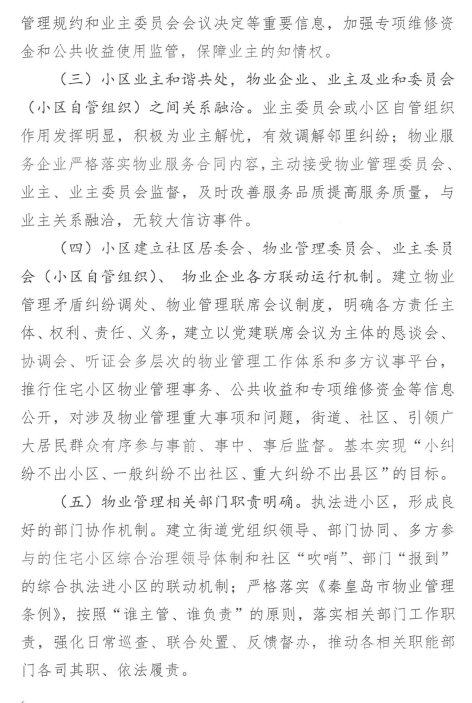 管理规约和业主委员会会议决定等重要信息，加强专项维修资金和公共收益使用监管，保障业主的知情权。

（三）小区业主和谐共处，物业企业、业主及业和委员会（小区自管组织）之间关系融洽。业主委员会或小区自管组织作用发挥明显，积极为业主解忧，有效调解邻里纠纷；物业服务企业严格落实物业服务合同内容，主动接受物业管理委员会、业主、业主委员会监督，及时改善服务品质提高服务质量，与业主关系融洽，无较大信访事件。

（四）小区建立社区居委会、物业管理委员会、业主委员会（小区自管组织）、 物业企业各方联动运行机制。建立物业管理矛盾纠纷调处、物业管理联席会议制度，明确各方责任主体、权利、责任、义务，建立以党建联席会议为主体的恳谈会、协调会、听证会多层次的物业管理工作体系和多方议事平台，推行住宅小区物业管理事务、公共收益和专项维修资金等信息公开，对涉及物业管理重大事项和问题，街道、社区、引领广大居民群众有序参与事前、事中、事后监督。基本实现“小纠纷不出小区、一般纠纷不出社区、重大纠纷不出县区”的目标。

（五）物业管理相关部门职责明确。执法进小区，形成良好的部门协作机制。建立街道党组织领导、部门协同、多方参与的住宅小区综合治理领导体制和社区“吹哨”、部门“报到”的综合执法进小区的联动机制；严格落实《秦皇岛市物业管理条例》，按照“谁主管、谁负责”的原则，落实相关部门工作职责，强化日常巡查、联合处置、反馈督办，推动各相关职能部门各司其职、依法履责。